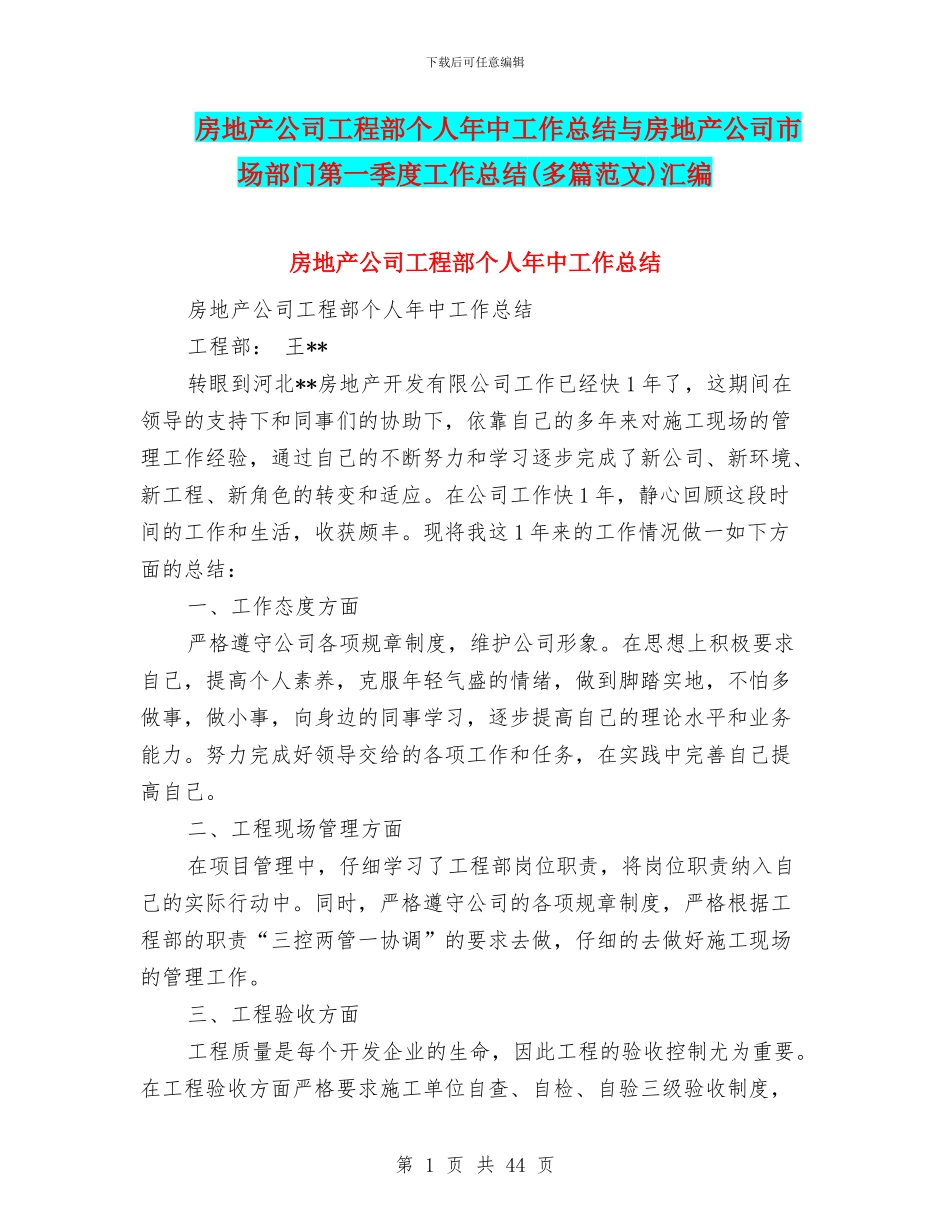 下载后可任意编辑

房地产公司工程部个人年中工作总结与房地产公司市场部门第一季度工作总结(多篇范文)汇编

房地产公司工程部个人年中工作总结

房地产公司工程部个人年中工作总结

工程部： 王**

转眼到河北**房地产开发有限公司工作已经快 1 年了，这期间在领导的支持下和同事们的协助下，依靠自己的多年来对施工现场的管理工作经验，通过自己的不断努力和学习逐步完成了新公司、新环境、新工程、新角色的转变和适应。在公司工作快 1 年，静心回顾这段时间的工作和生活，收获颇丰。现将我这 1 年来的工作情况做一如下方面的总结：

一、工作态度方面

严格遵守公司各项规章制度，维护公司形象。在思想上积极要求自己，提高个人素养，克服年轻气盛的情绪，做到脚踏实地，不怕多做事，做小事，向身边的同事学习，逐步提高自己的理论水平和业务能力。努力完成好领导交给的各项工作和任务，在实践中完善自己提高自己。

二、工程现场管理方面

在项目管理中，仔细学习了工程部岗位职责，将岗位职责纳入自己的实际行动中。同时，严格遵守公司的各项规章制度，严格根据工程部的职责“三控两管一协调”的要求去做，仔细的去做好施工现场的管理工作。

三、工程验收方面

工程质量是每个开发企业的生命，因此工程的验收控制尤为重要。在工程验收方面严格要求施工单位自查、自检、自验三级验收制度，

第 1 页 共 44 页